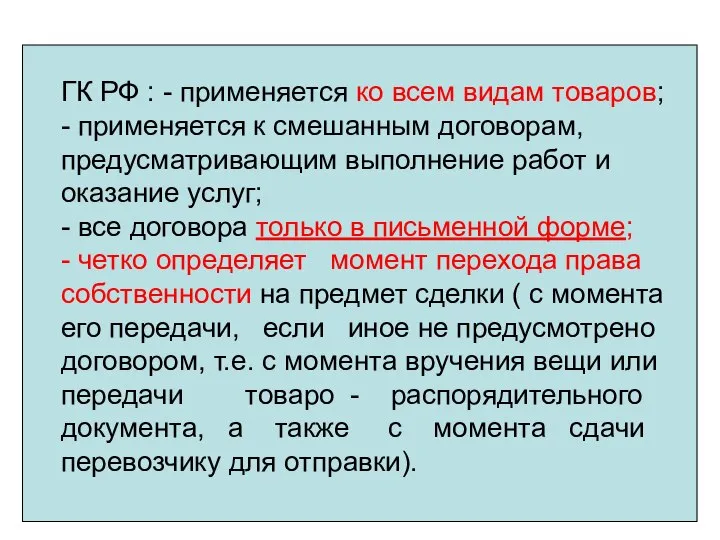 ГК РФ : - применяется ко всем видам товаров;
- применяется к смешанным договорам, предусматривающим выполнение работ и оказание услуг;
- все договора только в письменной форме;
- четко определяет момент перехода права собственности на предмет сделки ( с момента его передачи, если иное не предусмотрено договором, т.е. с момента вручения вещи или передачи товаро - распорядительного документа, а также с момента сдачи перевозчику для отправки).